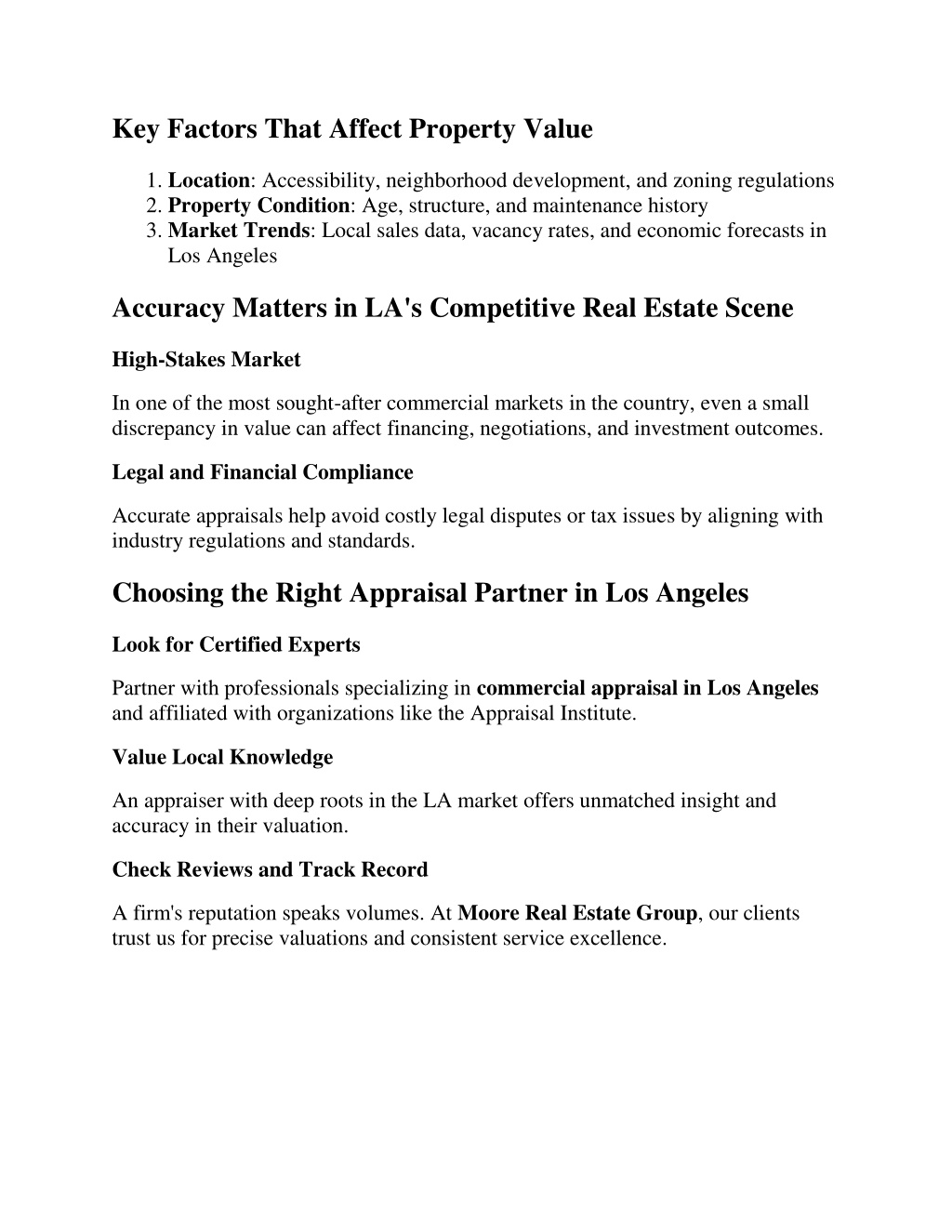 Key Factors That Affect Property Value

1. Location: Accessibility, neighborhood development, and zoning regulations
2. Property Condition: Age, structure, and maintenance history
3. Market Trends: Local sales data, vacancy rates, and economic forecasts in Los Angeles

Accuracy Matters in LA's Competitive Real Estate Scene

High-Stakes Market

In one of the most sought-after commercial markets in the country, even a small discrepancy in value can affect financing, negotiations, and investment outcomes.

Legal and Financial Compliance

Accurate appraisals help avoid costly legal disputes or tax issues by aligning with industry regulations and standards.

Choosing the Right Appraisal Partner in Los Angeles

Look for Certified Experts

Partner with professionals specializing in commercial appraisal in Los Angeles and affiliated with organizations like the Appraisal Institute.

Value Local Knowledge

An appraiser with deep roots in the LA market offers unmatched insight and accuracy in their valuation.

Check Reviews and Track Record

A firm's reputation speaks volumes. At Moore Real Estate Group, our clients trust us for precise valuations and consistent service excellence.